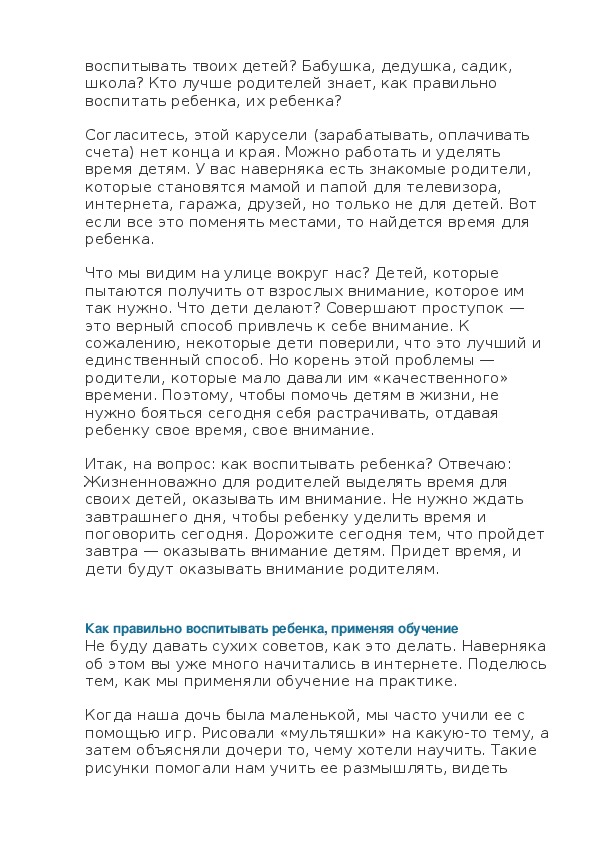 воспитывать твоих детей? Бабушка, дедушка, садик, школа? Кто лучше родителей знает, как правильно воспитать ребенка, их ребенка?

Согласитесь, этой карусели (зарабатывать, оплачивать счета) нет конца и края. Можно работать и уделять время детям. У вас наверняка есть знакомые родители, которые становятся мамой и папой для телевизора, интернета, гаража, друзей, но только не для детей. Вот если все это поменять местами, то найдется время для ребенка.

Что мы видим на улице вокруг нас? Детей, которые пытаются получить от взрослых внимание, которое им так нужно. Что дети делают? Совершают проступок — это верный способ привлечь к себе внимание. К сожалению, некоторые дети поверили, что это лучший и единственный способ. Но корень этой проблемы — родители, которые мало давали им «качественного» времени. Поэтому, чтобы помочь детям в жизни, не нужно бояться сегодня себя растрачивать, отдавая ребенку свое время, свое внимание.

Итак, на вопрос: как воспитывать ребенка? Отвечаю: Жизненноважно для родителей выделять время для своих детей, оказывать им внимание. Не нужно ждать завтрашнего дня, чтобы ребенку уделить время и поговорить сегодня. Дорожите сегодня тем, что пройдет завтра — оказывать внимание детям. Придет время, и дети будут оказывать внимание родителям.

Как правильно воспитывать ребенка, применяя обучение
Не буду давать сухих советов, как это делать. Наверняка об этом вы уже много начитались в интернете. Поделюсь тем, как мы применяли обучение на практике.

Когда наша дочь была маленькой, мы часто учили ее с помощью игр. Рисовали «мультяшки» на какую-то тему, а затем объясняли дочери то, чему хотели научить. Такие рисунки помогали нам учить ее размышлять, видеть